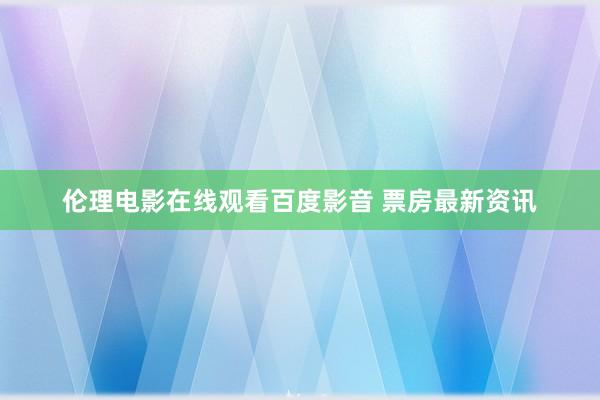 伦理电影在线观看百度影音 票房最新资讯